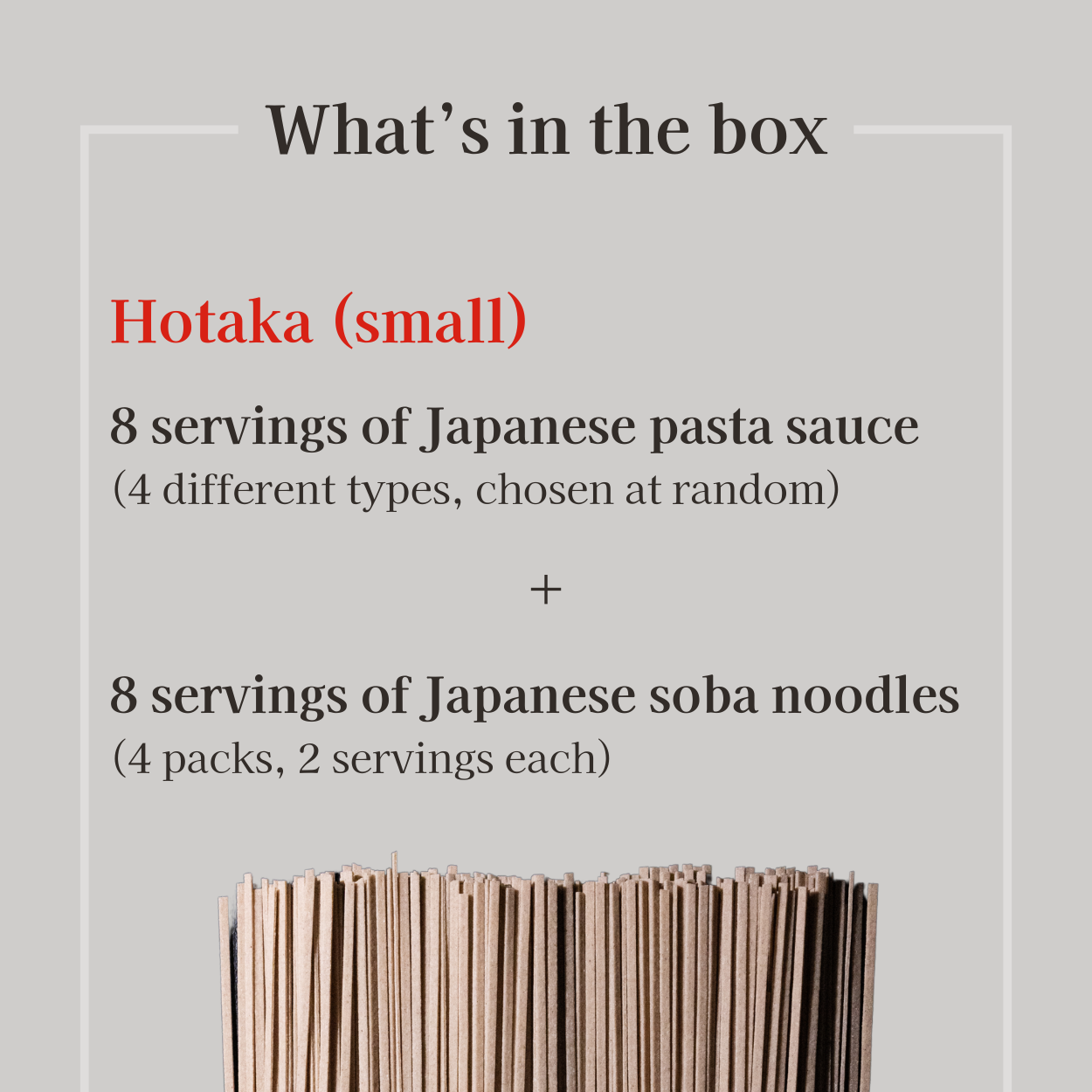 What's in the box

Hotaka (small)

8 servings of Japanese pasta sauce
(4 different types, chosen at random)

+

8 servings of Japanese soba noodles
(4 packs, 2 servings each)